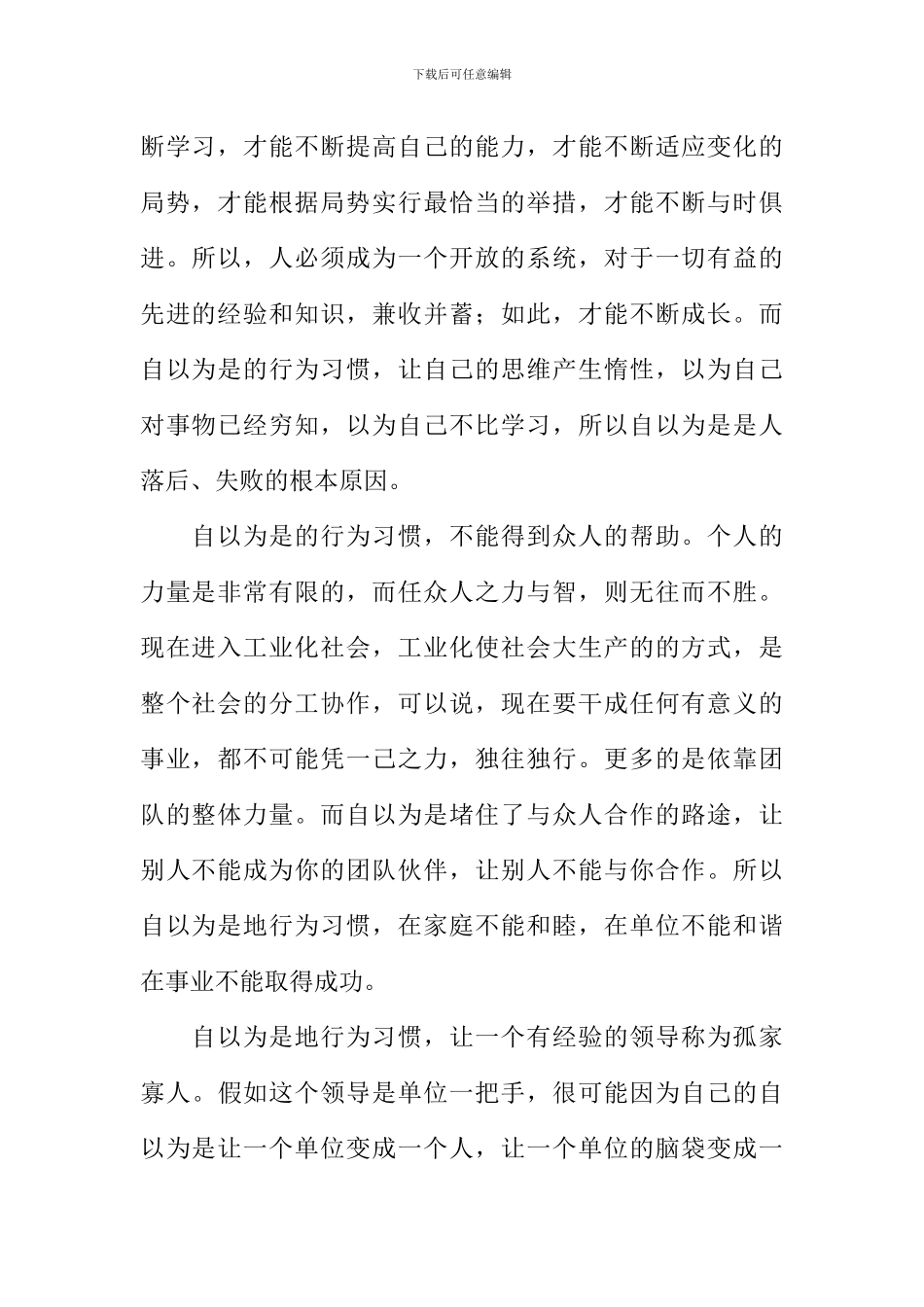 下载后可任意编辑

断学习，才能不断提高自己的能力，才能不断适应变化的局势，才能根据局势实行最恰当的举措，才能不断与时俱进。所以，人必须成为一个开放的系统，对于一切有益的先进的经验和知识，兼收并蓄；如此，才能不断成长。而自以为是的行为习惯，让自己的思维产生惰性，以为自己对事物已经穷知，以为自己不比学习，所以自以为是是人落后、失败的根本原因。

自以为是的行为习惯，不能得到众人的帮助。个人的力量是非常有限的，而任众人之力与智，则无往而不胜。现在进入工业化社会，工业化使社会大生产的的方式，是整个社会的分工协作，可以说，现在要干成任何有意义的事业，都不可能凭一己之力，独往独行。更多的是依靠团队的整体力量。而自以为是堵住了与众人合作的路途，让别人不能成为你的团队伙伴，让别人不能与你合作。所以自以为是地行为习惯，在家庭不能和睦，在单位不能和谐在事业不能取得成功。

自以为是地行为习惯，让一个有经验的领导称为孤家寡人。假如这个领导是单位一把手，很可能因为自己的自以为是让一个单位变成一个人，让一个单位的脑袋变成一